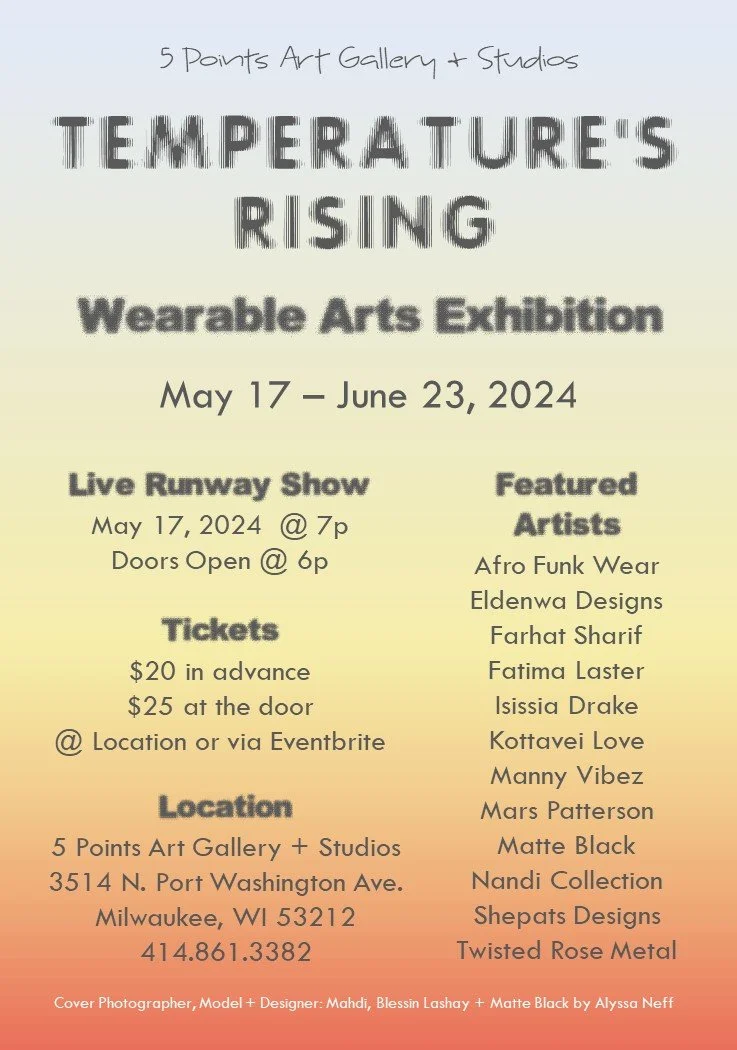 5 Points Art Gallery + Studios

TEMPERATURE'S RISING

Wearable Arts Exhibition

May 17 – June 23, 2024

Live Runway Show
May 17, 2024 @ 7p
Doors Open @ 6p

Tickets
$20 in advance
$25 at the door
@ Location or via Eventbrite

Location
5 Points Art Gallery + Studios
3514 N. Port Washington Ave.
Milwaukee, WI 53212
414.861.3382

Featured Artists
Afro Funk Wear
Eldenwa Designs
Farhat Sharif
Fatima Laster
Isissia Drake
Kottavei Love
Manny Vibez
Mars Patterson
Matte Black
Nandi Collection
Shepats Designs
Twisted Rose Metal

Cover Photographer, Model + Designer: Mahdi, Blessin Lashay + Matte Black by Alyssa Neff